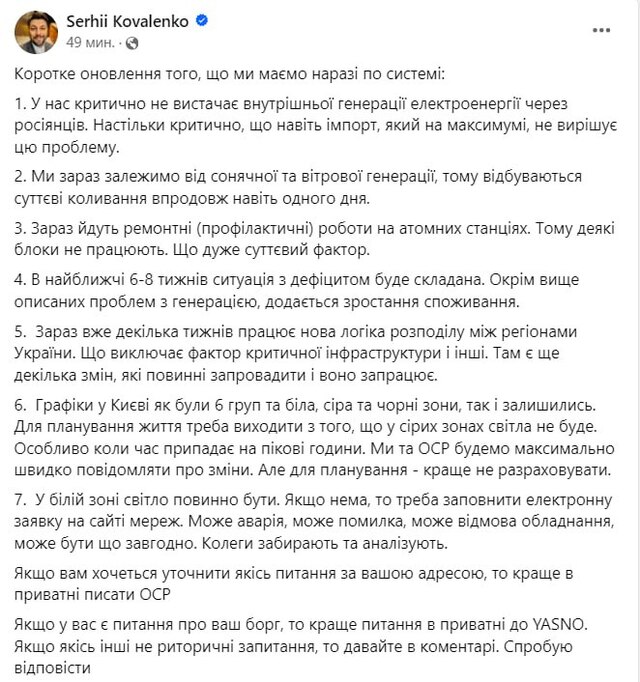 Serhii Kovalenko
49 мин. ·

Коротке оновлення того, що ми маємо наразі по системі:

1. У нас критично не вистачає внутрішньої генерації електроенергії через росіянців. Настільки критично, що навіть імпорт, який на максимумі, не вирішує цю проблему.

2. Ми зараз залежимо від сонячної та вітрової генерації, тому відбуваються суттєві коливання впродовж навіть одного дня.

3. Зараз йдуть ремонтні (профілактичні) роботи на атомних станціях. Тому деякі блоки не працюють. Що дуже суттєвий фактор.

4. В найближчі 6-8 тижнів ситуація з дефіцитом буде складана. Окрім вище описаних проблем з генерацією, додається зростання споживання.

5. Зараз вже декілька тижнів працює нова логіка розподілу між регіонами України. Що виключає фактор критичної інфраструктури і інші. Там є ще декілька змін, які повинні запровадити і воно запрацює.

6. Графіки у Києві як були 6 груп та біла, сіра та чорні зони, так і залишились. Для планування життя треба виходити з того, що у сірих зонах світла не буде. Особливо коли час припадає на пікові години. Ми та ОСР будемо максимально швидко повідомляти про зміни. Але для планування - краще не разраховувати.

7. У білій зоні світло повинно бути. Якщо нема, то треба заповнити електронну заявку на сайті мереж. Може аварія, може помилка, може відмова обладнання, може бути що завгодно. Колеги забирають та аналізують.

Якщо вам хочеться уточнити якісь питання за вашою адресою, то краще в приватні писати ОСР

Якщо у вас є питання про ваш борг, то краще питання в приватні до YASNO. Якщо якісь інші не риторичні запитання, то давайте в коментарі. Спробую відповісти